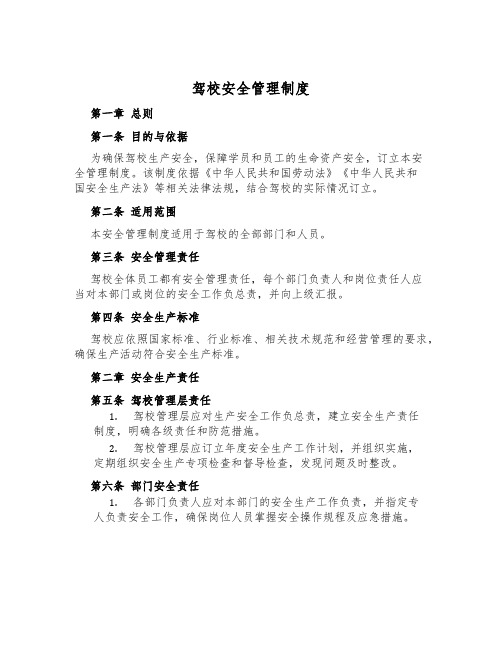 驾校安全管理制度

第一章 总则

第一条 目的与依据

为确保驾校生产安全，保障学员和员工的生命资产安全，订立本安全管理制度。该制度依据《中华人民共和国劳动法》《中华人民共和国安全生产法》等相关法律法规，结合驾校的实际情况订立。

第二条 适用范围

本安全管理制度适用于驾校的全部部门和人员。

第三条 安全管理责任

驾校全体员工都有安全管理责任，每个部门负责人和岗位责任人应当对本部门或岗位的安全工作负总责，并向上级汇报。

第四条 安全生产标准

驾校应依照国家标准、行业标准、相关技术规范和经营管理的要求，确保生产活动符合安全生产标准。

第二章 安全生产责任

第五条 驾校管理层责任

1. 驾校管理层应对生产安全工作负总责，建立安全生产责任制度，明确各级责任和防范措施。

2. 驾校管理层应订立年度安全生产工作计划，并组织实施，定期组织安全生产专项检查和督导检查，发现问题及时整改。

第六条 部门安全责任

1. 各部门负责人应对本部门的安全生产工作负责，并指定专人负责安全工作，确保岗位人员掌握安全操作规程及应急措施。